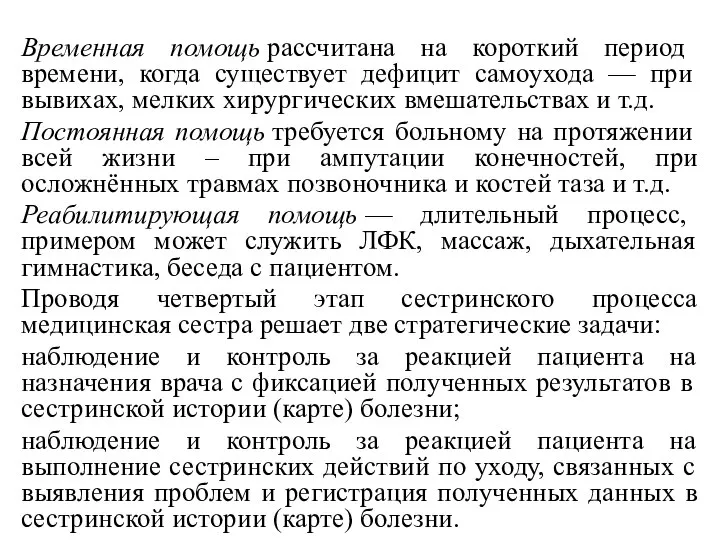 Временная помощь рассчитана на короткий период времени, когда существует дефицит самоухода — при вывихах, мелких хирургических вмешательствах и т.д.

Постоянная помощь требуется больному на протяжении всей жизни – при ампутации конечностей, при осложнённых травмах позвоночника и костей таза и т.д.

Реабилитирующая помощь — длительный процесс, примером может служить ЛФК, массаж, дыхательная гимнастика, беседа с пациентом.

Проводя четвертый этап сестринского процесса медицинская сестра решает две стратегические задачи:

наблюдение и контроль за реакцией пациента на назначения врача с фиксацией полученных результатов в сестринской истории (карте) болезни;

наблюдение и контроль за реакцией пациента на выполнение сестринских действий по уходу, связанных с выявления проблем и регистрация полученных данных в сестринской истории (карте) болезни.